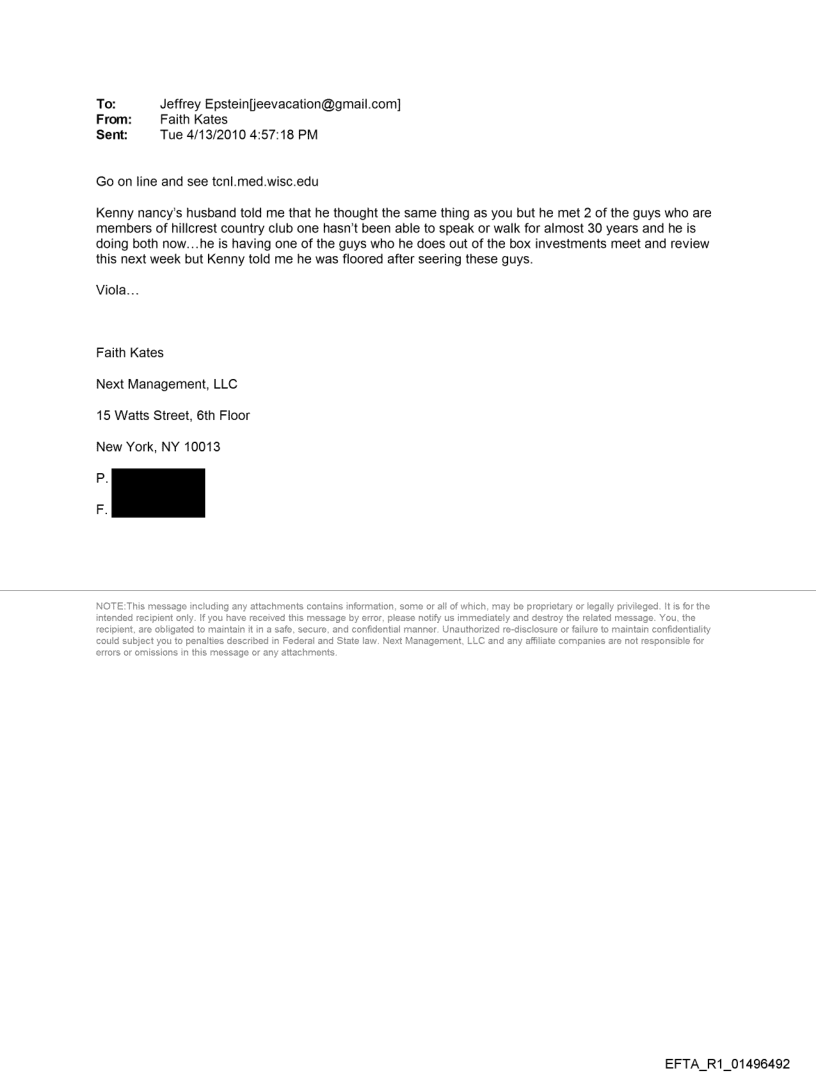 To: Jeffrey Epstein[jeevacation@gmail.com]
From: Faith Kates
Sent: Tue 4/13/2010 4:57:18 PM

Go on line and see tcnl.med.wisc.edu

Kenny nancy's husband told me that he thought the same thing as you but he met 2 of the guys who are members of hillcrest country club one hasn't been able to speak or walk for almost 30 years and he is doing both now…he is having one of the guys who he does out of the box investments meet and review this next week but Kenny told me he was floored after seering these guys.

Viola…

Faith Kates

Next Management, LLC

15 Watts Street, 6th Floor

New York, NY 10013

P.

F.

NOTE:This message including any attachments contains information, some or all of which, may be proprietary or legally privileged. It is for the intended recipient only. If you have received this message by error, please notify us immediately and destroy the related message. You, the recipient, are obligated to maintain it in a safe, secure, and confidential manner. Unauthorized re-disclosure or failure to maintain confidentiality could subject you to penalties described in Federal and State law. Next Management, LLC and any affiliate companies are not responsible for errors or omissions in this message or any attachments.

EFTA_R1_01496492